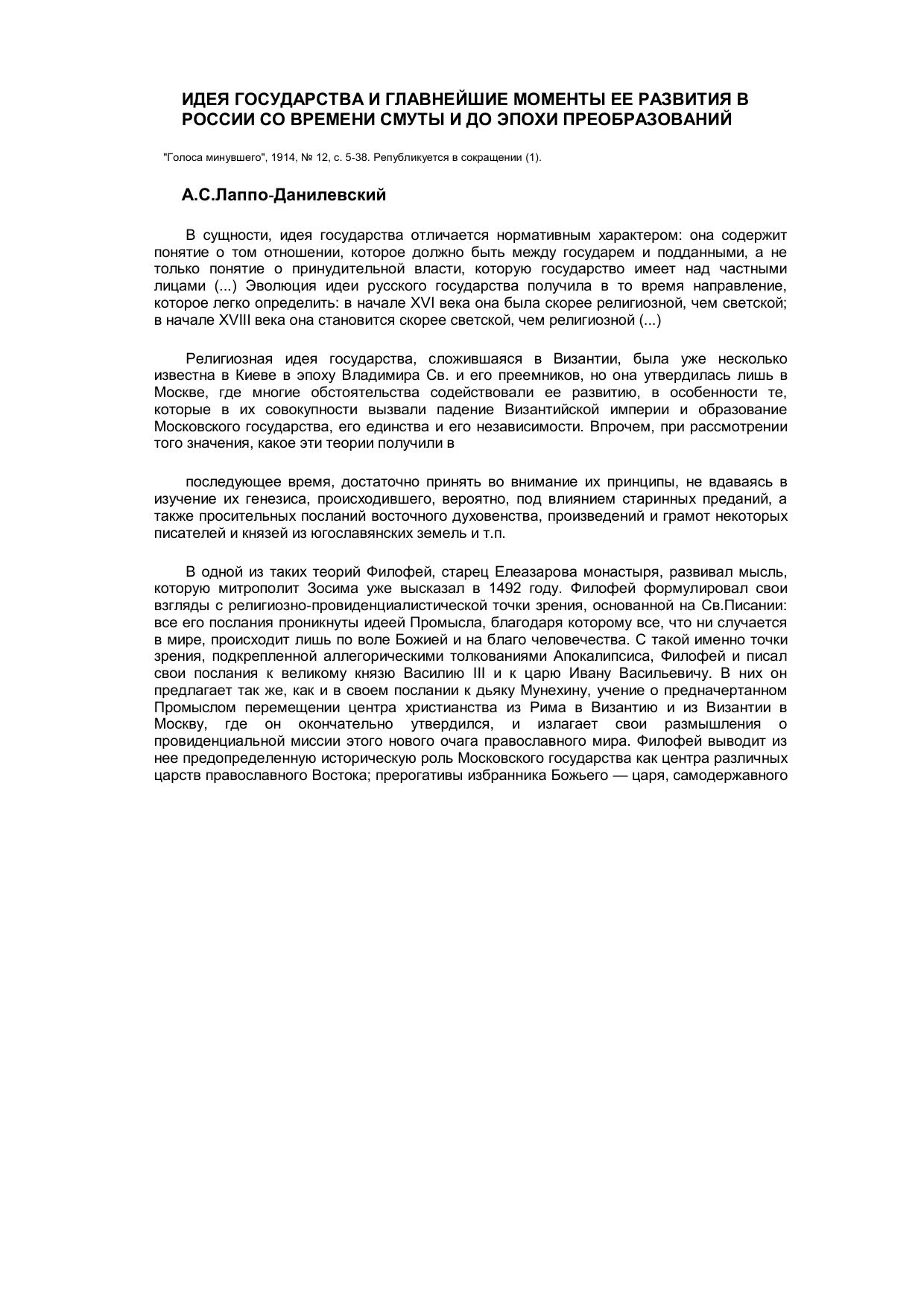 ИДЕЯ ГОСУДАРСТВА И ГЛАВНЕЙШИЕ МОМЕНТЫ ЕЕ РАЗВИТИЯ В РОССИИ СО ВРЕМЕНИ СМУТЫ И ДО ЭПОХИ ПРЕОБРАЗОВАНИЙ

"Голоса минувшего", 1914, № 12, с. 5-38. Републикуется в сокращении (1).

А.С.Лаппо-Данилевский

В сущности, идея государства отличается нормативным характером: она содержит понятие о том отношении, которое должно быть между государем и подданными, а не только понятие о принудительной власти, которую государство имеет над частными лицами (...) Эволюция идеи русского государства получила в то время направление, которое легко определить: в начале XVI века она была скорее религиозной, чем светской; в начале XVIII века она становится скорее светской, чем религиозной (...)

Религиозная идея государства, сложившаяся в Византии, была уже несколько известна в Киеве в эпоху Владимира Св. и его преемников, но она утвердилась лишь в Москве, где многие обстоятельства содействовали ее развитию, в особенности те, которые в их совокупности вызвали падение Византийской империи и образование Московского государства, его единства и его независимости. Впрочем, при рассмотрении того значения, какое эти теории получили в

последующее время, достаточно принять во внимание их принципы, не вдаваясь в изучение их генезиса, происходившего, вероятно, под влиянием старинных преданий, а также просительных посланий восточного духовенства, произведений и грамот некоторых писателей и князей из югославянских земель и т.п.

В одной из таких теорий Филофей, старец Елеазарова монастыря, развивал мысль, которую митрополит Зосима уже высказал в 1492 году. Филофей формулировал свои взгляды с религиозно-провиденциалистической точки зрения, основанной на Св.Писании: все его послания проникнуты идеей Промысла, благодаря которому все, что ни случается в мире, происходит лишь по воле Божией и на благо человечества. С такой именно точки зрения, подкрепленной аллегорическими толкованиями Апокалипсиса, Филофей и писал свои послания к великому князю Василию III и к царю Ивану Васильевичу. В них он предлагает так же, как и в своем послании к дьяку Мунехину, учение о предначертанном Промыслом перемещении центра христианства из Рима в Византию и из Византии в Москву, где он окончательно утвердился, и излагает свои размышления о провиденциальной миссии этого нового очага православного мира. Филофей выводит из нее предопределенную историческую роль Московского государства как центра различных царств православного Востока; прерогативы избранника Божьего — царя, самодержавного